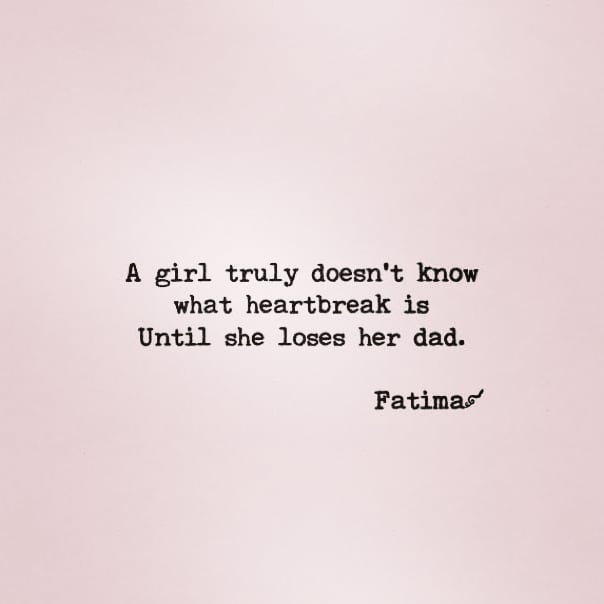 A girl truly doesn't know
what heartbreak is
Until she loses her dad.

Fatima